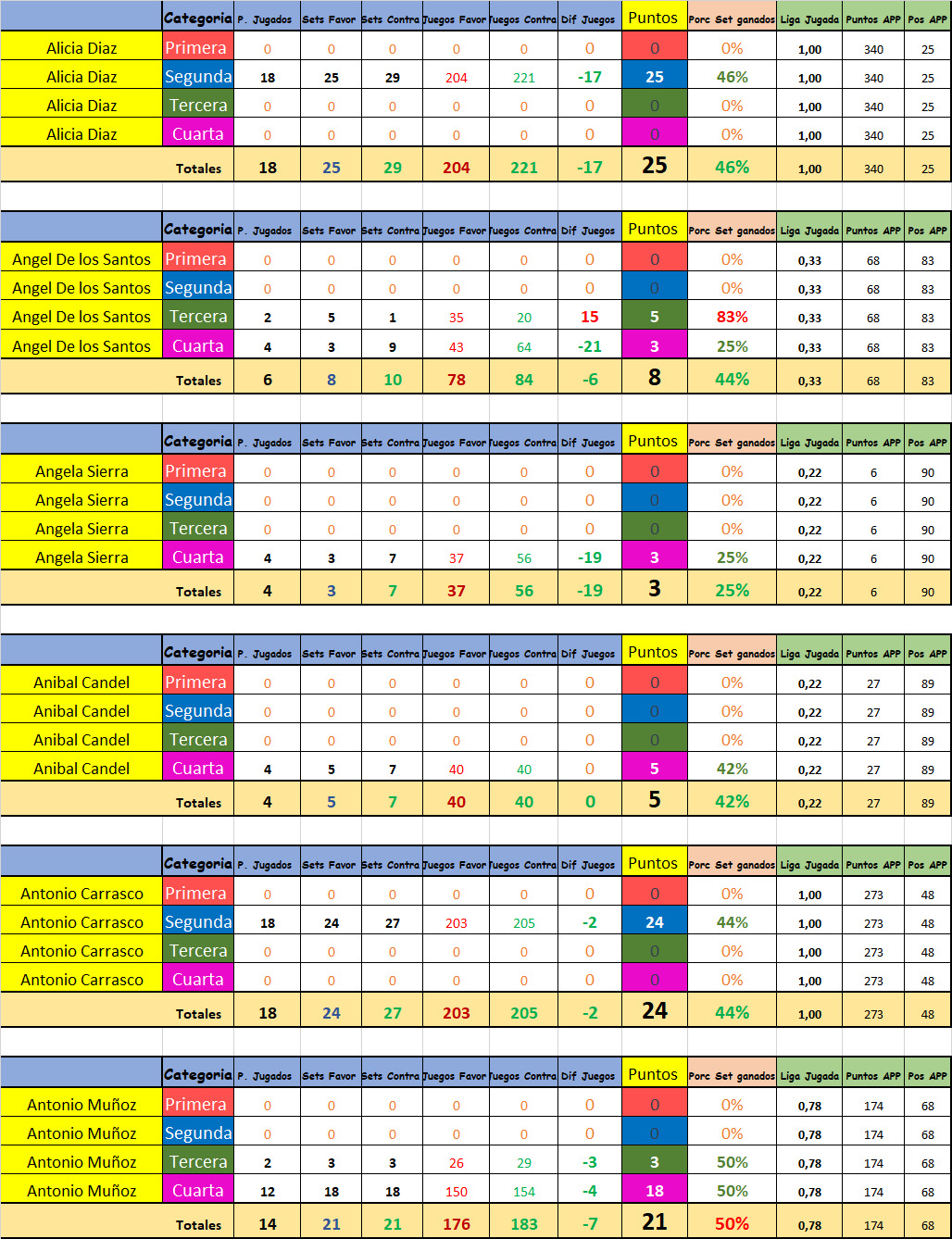 | | Categoria | P. Jugados | Sets Favor | Sets Contra | Juegos Favor | Juegos Contra | Dif Juegos | Puntos | Porc Set ganados | Liga Jugada | Puntos APP | Pos APP |
|---|---|---|---|---|---|---|---|---|---|---|---|---|
| Alicia Diaz | Primera | 0 | 0 | 0 | 0 | 0 | 0 | 0 | 0% | 1,00 | 340 | 25 |
| Alicia Diaz | Segunda | 18 | 25 | 29 | 204 | 221 | -17 | 25 | 46% | 1,00 | 340 | 25 |
| Alicia Diaz | Tercera | 0 | 0 | 0 | 0 | 0 | 0 | 0 | 0% | 1,00 | 340 | 25 |
| Alicia Diaz | Cuarta | 0 | 0 | 0 | 0 | 0 | 0 | 0 | 0% | 1,00 | 340 | 25 |
| | Totales | 18 | 25 | 29 | 204 | 221 | -17 | 25 | 46% | 1,00 | 340 | 25 |

| | Categoria | P. Jugados | Sets Favor | Sets Contra | Juegos Favor | Juegos Contra | Dif Juegos | Puntos | Porc Set ganados | Liga Jugada | Puntos APP | Pos APP |
|---|---|---|---|---|---|---|---|---|---|---|---|---|
| Angel De los Santos | Primera | 0 | 0 | 0 | 0 | 0 | 0 | 0 | 0% | 0,33 | 68 | 83 |
| Angel De los Santos | Segunda | 0 | 0 | 0 | 0 | 0 | 0 | 0 | 0% | 0,33 | 68 | 83 |
| Angel De los Santos | Tercera | 2 | 5 | 1 | 35 | 20 | 15 | 5 | 83% | 0,33 | 68 | 83 |
| Angel De los Santos | Cuarta | 4 | 3 | 9 | 43 | 64 | -21 | 3 | 25% | 0,33 | 68 | 83 |
| | Totales | 6 | 8 | 10 | 78 | 84 | -6 | 8 | 44% | 0,33 | 68 | 83 |

| | Categoria | P. Jugados | Sets Favor | Sets Contra | Juegos Favor | Juegos Contra | Dif Juegos | Puntos | Porc Set ganados | Liga Jugada | Puntos APP | Pos APP |
|---|---|---|---|---|---|---|---|---|---|---|---|---|
| Angela Sierra | Primera | 0 | 0 | 0 | 0 | 0 | 0 | 0 | 0% | 0,22 | 6 | 90 |
| Angela Sierra | Segunda | 0 | 0 | 0 | 0 | 0 | 0 | 0 | 0% | 0,22 | 6 | 90 |
| Angela Sierra | Tercera | 0 | 0 | 0 | 0 | 0 | 0 | 0 | 0% | 0,22 | 6 | 90 |
| Angela Sierra | Cuarta | 4 | 3 | 7 | 37 | 56 | -19 | 3 | 25% | 0,22 | 6 | 90 |
| | Totales | 4 | 3 | 7 | 37 | 56 | -19 | 3 | 25% | 0,22 | 6 | 90 |

| | Categoria | P. Jugados | Sets Favor | Sets Contra | Juegos Favor | Juegos Contra | Dif Juegos | Puntos | Porc Set ganados | Liga Jugada | Puntos APP | Pos APP |
|---|---|---|---|---|---|---|---|---|---|---|---|---|
| Anibal Candel | Primera | 0 | 0 | 0 | 0 | 0 | 0 | 0 | 0% | 0,22 | 27 | 89 |
| Anibal Candel | Segunda | 0 | 0 | 0 | 0 | 0 | 0 | 0 | 0% | 0,22 | 27 | 89 |
| Anibal Candel | Tercera | 0 | 0 | 0 | 0 | 0 | 0 | 0 | 0% | 0,22 | 27 | 89 |
| Anibal Candel | Cuarta | 4 | 5 | 7 | 40 | 40 | 0 | 5 | 42% | 0,22 | 27 | 89 |
| | Totales | 4 | 5 | 7 | 40 | 40 | 0 | 5 | 42% | 0,22 | 27 | 89 |

| | Categoria | P. Jugados | Sets Favor | Sets Contra | Juegos Favor | Juegos Contra | Dif Juegos | Puntos | Porc Set ganados | Liga Jugada | Puntos APP | Pos APP |
|---|---|---|---|---|---|---|---|---|---|---|---|---|
| Antonio Carrasco | Primera | 0 | 0 | 0 | 0 | 0 | 0 | 0 | 0% | 1,00 | 273 | 48 |
| Antonio Carrasco | Segunda | 18 | 24 | 27 | 203 | 205 | -2 | 24 | 44% | 1,00 | 273 | 48 |
| Antonio Carrasco | Tercera | 0 | 0 | 0 | 0 | 0 | 0 | 0 | 0% | 1,00 | 273 | 48 |
| Antonio Carrasco | Cuarta | 0 | 0 | 0 | 0 | 0 | 0 | 0 | 0% | 1,00 | 273 | 48 |
| | Totales | 18 | 24 | 27 | 203 | 205 | -2 | 24 | 44% | 1,00 | 273 | 48 |

| | Categoria | P. Jugados | Sets Favor | Sets Contra | Juegos Favor | Juegos Contra | Dif Juegos | Puntos | Porc Set ganados | Liga Jugada | Puntos APP | Pos APP |
|---|---|---|---|---|---|---|---|---|---|---|---|---|
| Antonio Muñoz | Primera | 0 | 0 | 0 | 0 | 0 | 0 | 0 | 0% | 0,78 | 174 | 68 |
| Antonio Muñoz | Segunda | 0 | 0 | 0 | 0 | 0 | 0 | 0 | 0% | 0,78 | 174 | 68 |
| Antonio Muñoz | Tercera | 2 | 3 | 3 | 26 | 29 | -3 | 3 | 50% | 0,78 | 174 | 68 |
| Antonio Muñoz | Cuarta | 12 | 18 | 18 | 150 | 154 | -4 | 18 | 50% | 0,78 | 174 | 68 |
| | Totales | 14 | 21 | 21 | 176 | 183 | -7 | 21 | 50% | 0,78 | 174 | 68 |